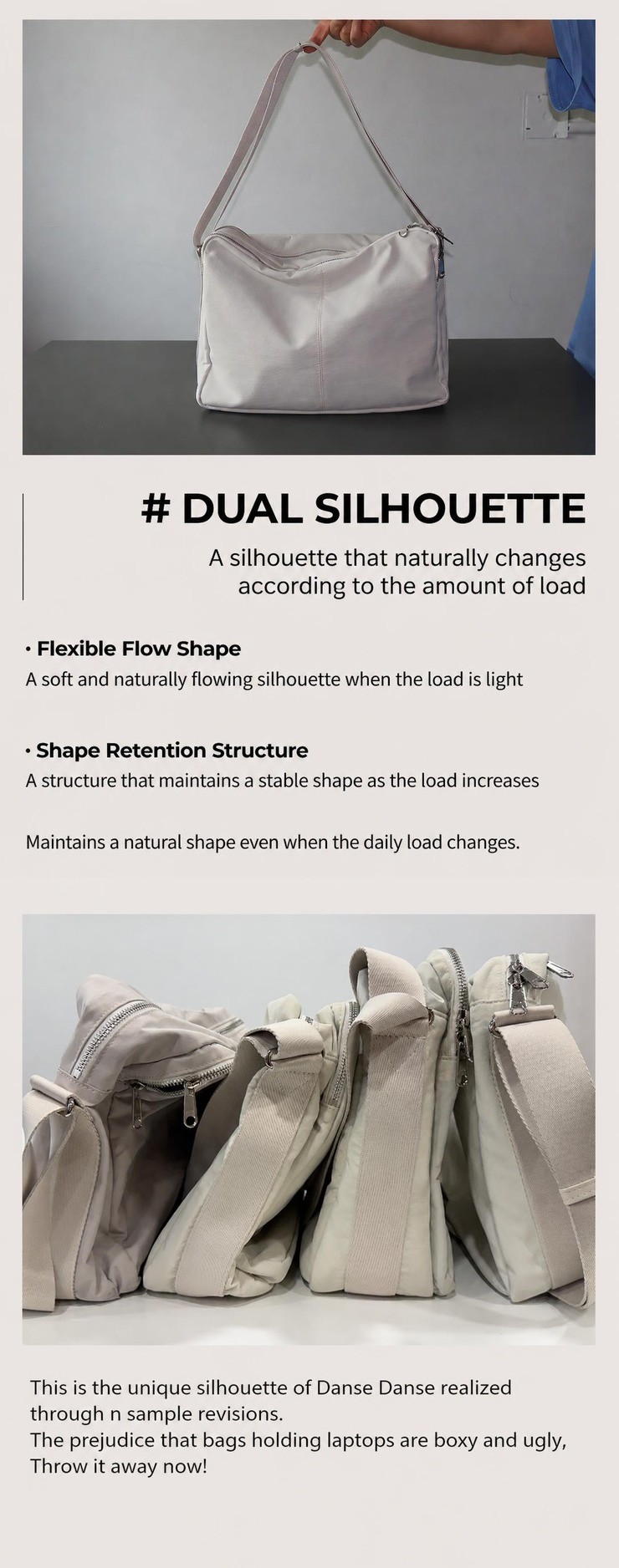 # DUAL SILHOUETTE

A silhouette that naturally changes according to the amount of load

• Flexible Flow Shape

A soft and naturally flowing silhouette when the load is light

• Shape Retention Structure

A structure that maintains a stable shape as the load increases

Maintains a natural shape even when the daily load changes.

This is the unique silhouette of Danse Danse realized through n sample revisions.
The prejudice that bags holding laptops are boxy and ugly,
Throw it away now!